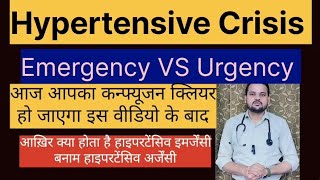 Hypertensive Crisis

Emergency VS Urgency

आज आपका कन्फ्यूजन क्लियर हो जाएगा इस वीडियो के बाद

आख़िर क्या होता है हाइपरटेंसिव इमर्जेंसी बनाम हाइपरटेंसिव अर्जेंसी